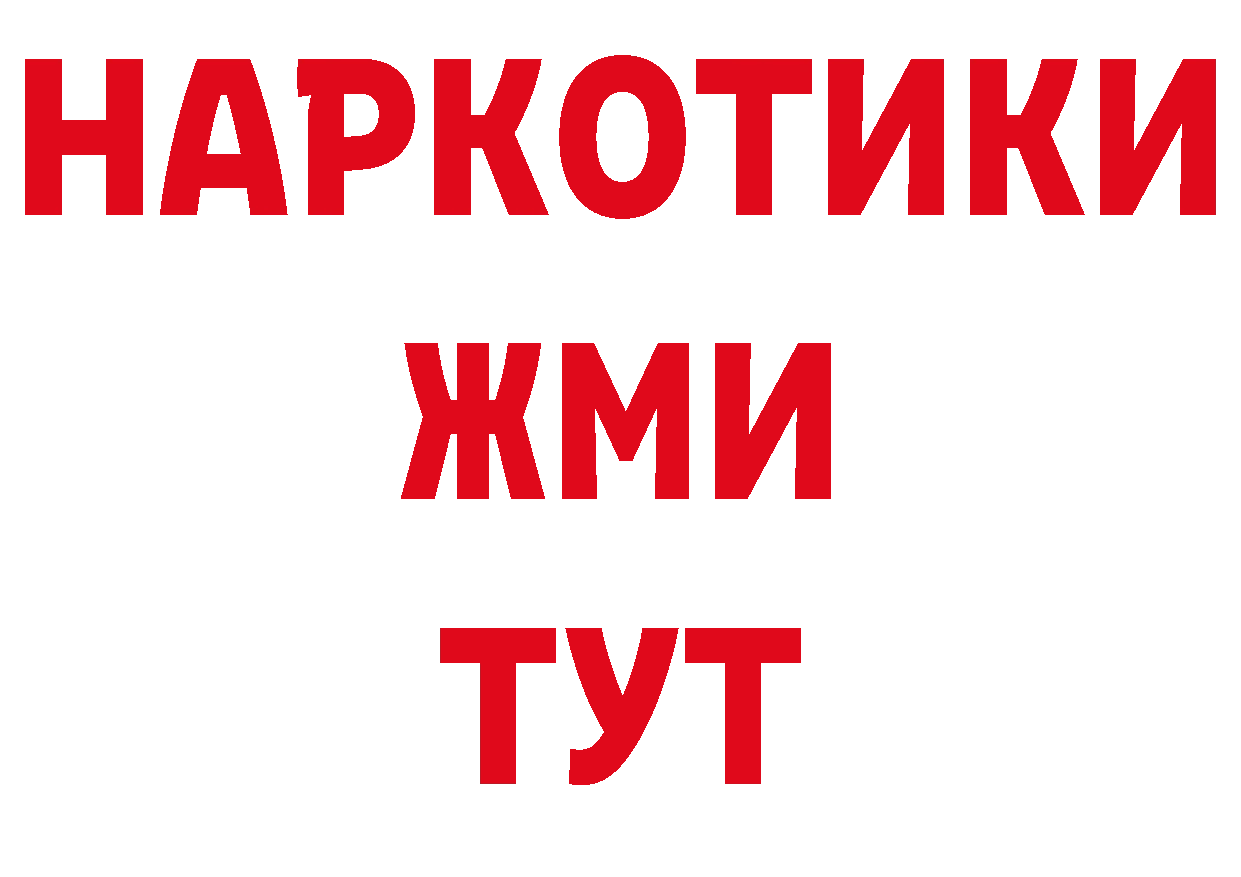 НАРКОТИКИ
ЖМИ
ТУТ